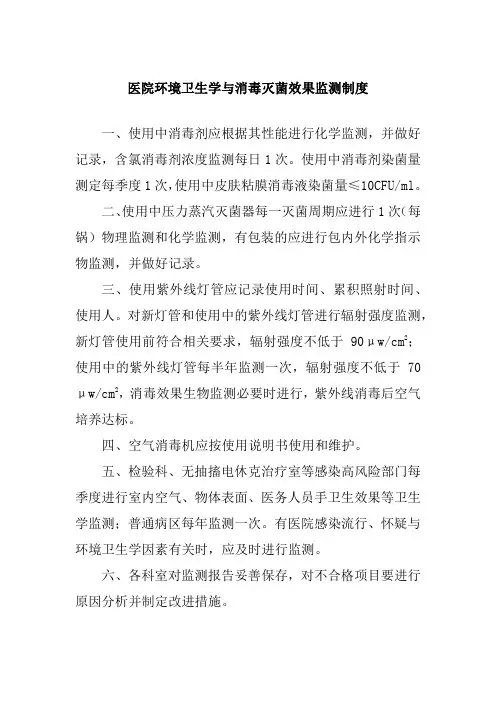 医院环境卫生学与消毒灭菌效果监测制度

一、使用中消毒剂应根据其性能进行化学监测，并做好记录，含氯消毒剂浓度监测每日1次。使用中消毒剂染菌量测定每季度1次，使用中皮肤粘膜消毒液染菌量≤10CFU/ml。

二、使用中压力蒸汽灭菌器每一灭菌周期应进行1次(每锅）物理监测和化学监测，有包装的应进行包内外化学指示物监测，并做好记录。

三、使用紫外线灯管应记录使用时间、累积照射时间、使用人。对新灯管和使用中的紫外线灯管进行辐射强度监测，新灯管使用前符合相关要求，辐射强度不低于 90μw/cm$^2$；使用中的紫外线灯管每半年监测一次，辐射强度不低于 70μw/cm$^2$，消毒效果生物监测必要时进行，紫外线消毒后空气培养达标。

四、空气消毒机应按使用说明书使用和维护。

五、检验科、无抽搐电休克治疗室等感染高风险部门每季度进行室内空气、物体表面、医务人员手卫生效果等卫生学监测；普通病区每年监测一次。有医院感染流行、怀疑与环境卫生学因素有关时，应及时进行监测。

六、各科室对监测报告妥善保存，对不合格项目要进行原因分析并制定改进措施。